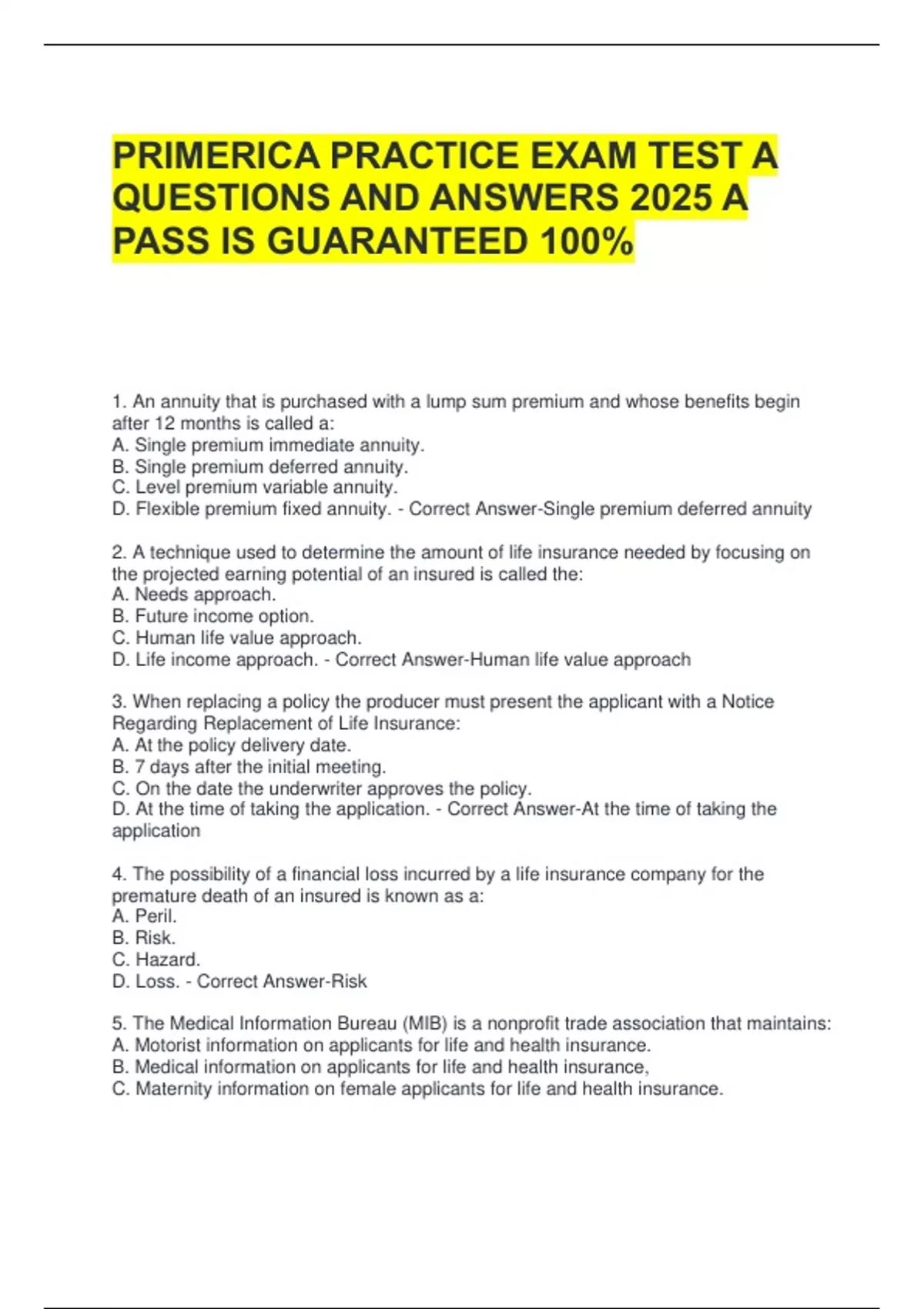 PRIMERICA PRACTICE EXAM TEST A QUESTIONS AND ANSWERS 2025 A PASS IS GUARANTEED 100%

1. An annuity that is purchased with a lump sum premium and whose benefits begin after 12 months is called a:
A. Single premium immediate annuity.
B. Single premium deferred annuity.
C. Level premium variable annuity.
D. Flexible premium fixed annuity. - Correct Answer-Single premium deferred annuity

2. A technique used to determine the amount of life insurance needed by focusing on the projected earning potential of an insured is called the:
A. Needs approach.
B. Future income option.
C. Human life value approach.
D. Life income approach. - Correct Answer-Human life value approach

3. When replacing a policy the producer must present the applicant with a Notice Regarding Replacement of Life Insurance:
A. At the policy delivery date.
B. 7 days after the initial meeting.
C. On the date the underwriter approves the policy.
D. At the time of taking the application. - Correct Answer-At the time of taking the application

4. The possibility of a financial loss incurred by a life insurance company for the premature death of an insured is known as a:
A. Peril.
B. Risk.
C. Hazard.
D. Loss. - Correct Answer-Risk

5. The Medical Information Bureau (MIB) is a nonprofit trade association that maintains:
A. Motorist information on applicants for life and health insurance.
B. Medical information on applicants for life and health insurance,
C. Maternity information on female applicants for life and health insurance.